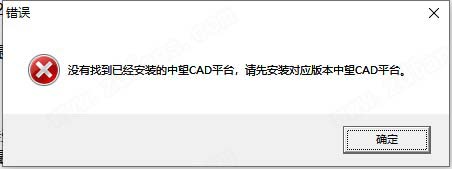 错误

没有找到已经安装的中望CAD平台，请先安装对应版本中望CAD平台。

确定